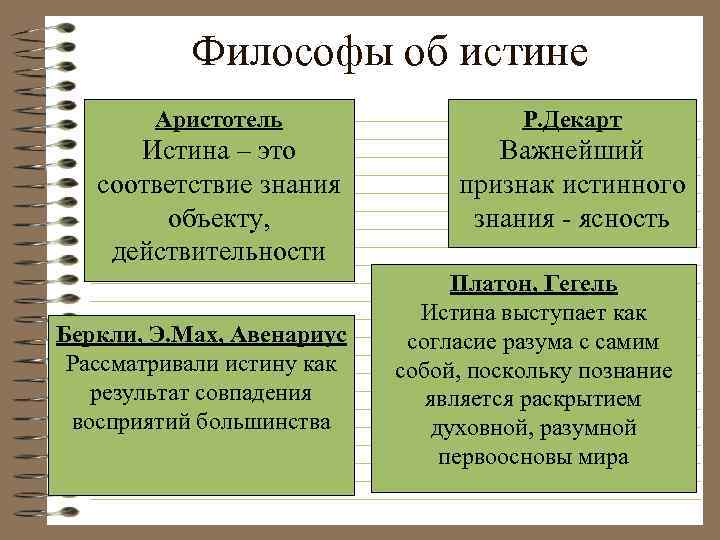 Философы об истине

Аристотель
Истина – это соответствие знания объекту, действительности

Р.Декарт
Важнейший признак истинного знания - ясность

Беркли, Э.Мах, Авенариус
Рассматривали истину как результат совпадения восприятий большинства

Платон, Гегель
Истина выступает как согласие разума с самим собой, поскольку познание является раскрытием духовной, разумной первоосновы мира